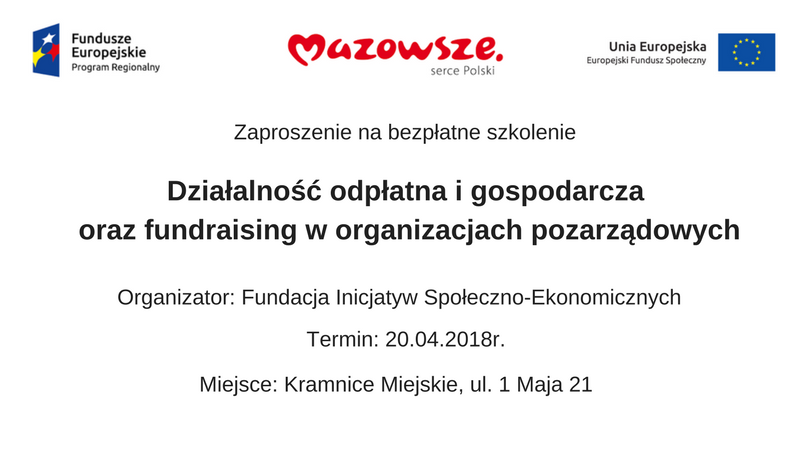 Fundusze
Europejskie
Program Regionalny

Mazowsze.
serce Polski

Unia Europejska
Europejski Fundusz Społeczny

Zaproszenie na bezpłatne szkolenie

Działalność odpłatna i gospodarcza
oraz fundraising w organizacjach pozarządowych

Organizator: Fundacja Inicjatyw Społeczno-Ekonomicznych

Termin: 20.04.2018r.

Miejsce: Kramnice Miejskie, ul. 1 Maja 21